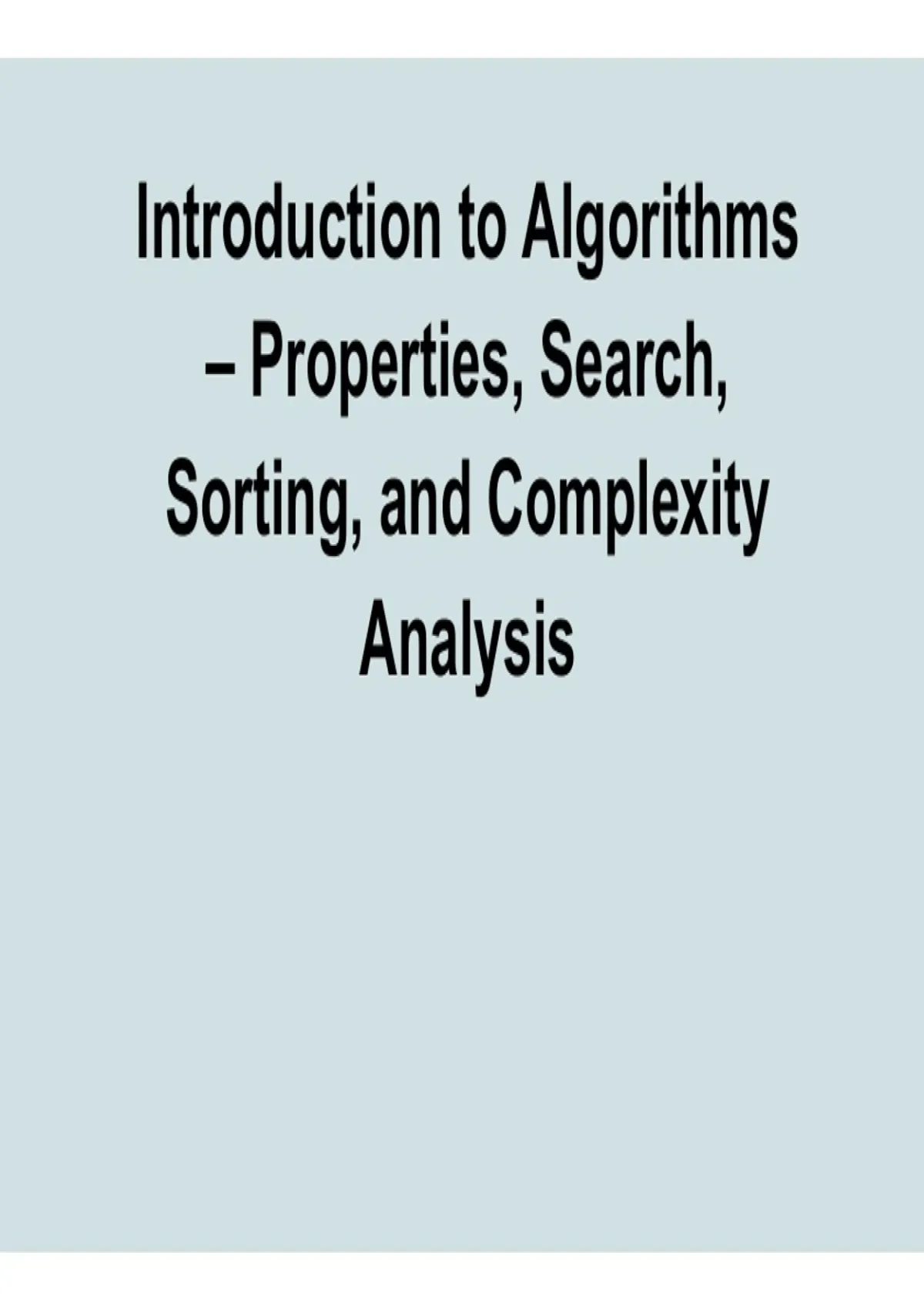 Introduction to Algorithms – Properties, Search, Sorting, and Complexity Analysis